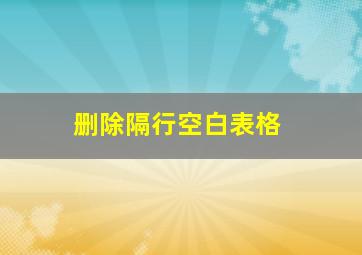 删除隔行空白表格